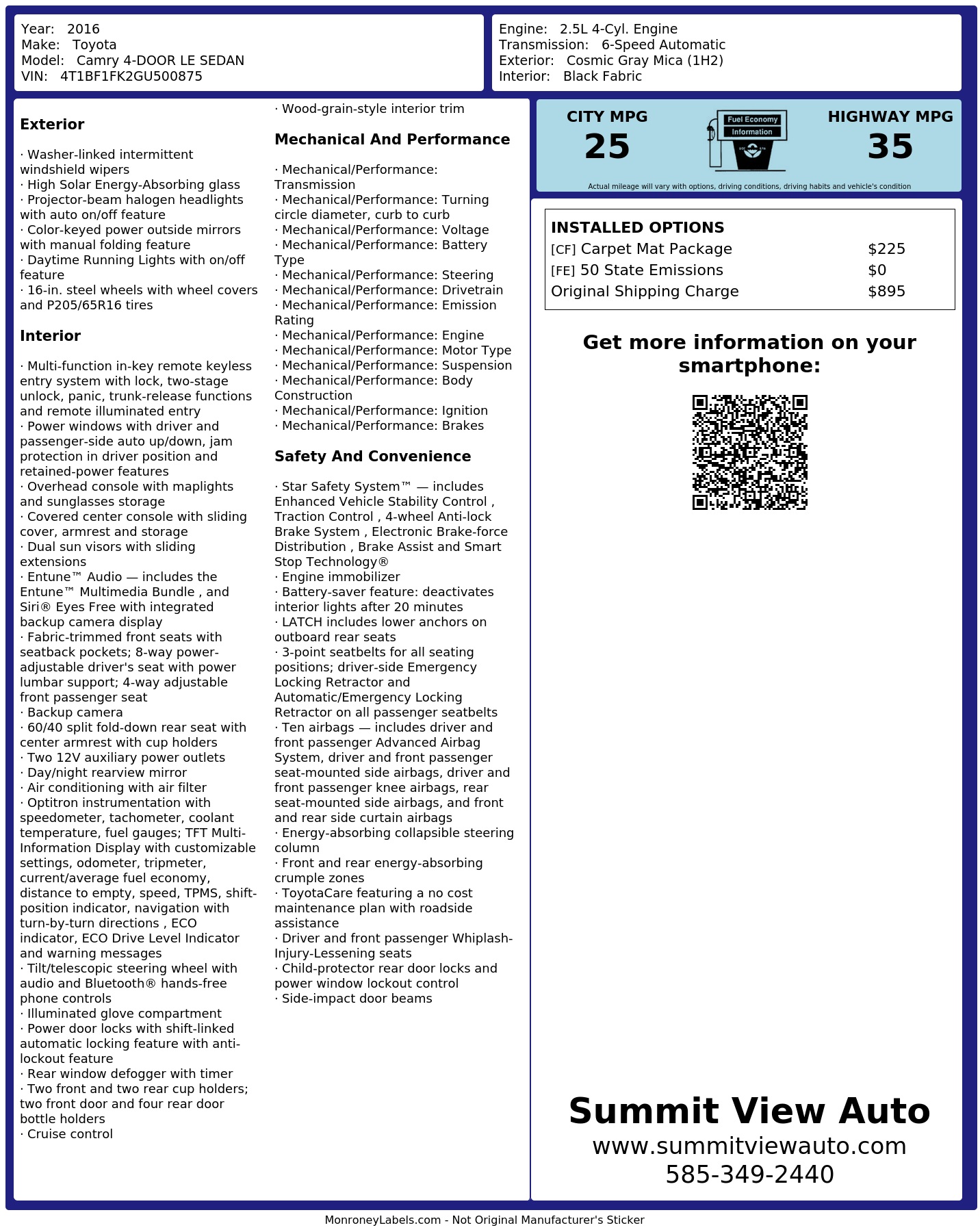 Year: 2016
Make: Toyota
Model: Camry 4-DOOR LE SEDAN
VIN: 4T1BF1FK2GU500875

Engine: 2.5L 4-Cyl. Engine
Transmission: 6-Speed Automatic
Exterior: Cosmic Gray Mica (1H2)
Interior: Black Fabric

Exterior

· Washer-linked intermittent windshield wipers
· High Solar Energy-Absorbing glass
· Projector-beam halogen headlights with auto on/off feature
· Color-keyed power outside mirrors with manual folding feature
· Daytime Running Lights with on/off feature
· 16-in. steel wheels with wheel covers and P205/65R16 tires

Interior

· Multi-function in-key remote keyless entry system with lock, two-stage unlock, panic, trunk-release functions and remote illuminated entry
· Power windows with driver and passenger-side auto up/down, jam protection in driver position and retained-power features
· Overhead console with maplights and sunglasses storage
· Covered center console with sliding cover, armrest and storage
· Dual sun visors with sliding extensions
· Entune™ Audio — includes the Entune™ Multimedia Bundle , and Siri® Eyes Free with integrated backup camera display
· Fabric-trimmed front seats with seatback pockets; 8-way power-adjustable driver's seat with power lumbar support; 4-way adjustable front passenger seat
· Backup camera
· 60/40 split fold-down rear seat with center armrest with cup holders
· Two 12V auxiliary power outlets
· Day/night rearview mirror
· Air conditioning with air filter
· Optitron instrumentation with speedometer, tachometer, coolant temperature, fuel gauges; TFT Multi-Information Display with customizable settings, odometer, tripmeter, current/average fuel economy, distance to empty, speed, TPMS, shift-position indicator, navigation with turn-by-turn directions , ECO indicator, ECO Drive Level Indicator and warning messages
· Tilt/telescopic steering wheel with audio and Bluetooth® hands-free phone controls
· Illuminated glove compartment
· Power door locks with shift-linked automatic locking feature with anti-lockout feature
· Rear window defogger with timer
· Two front and two rear cup holders; two front door and four rear door bottle holders
· Cruise control
· Wood-grain-style interior trim

Mechanical And Performance

· Mechanical/Performance: Transmission
· Mechanical/Performance: Turning circle diameter, curb to curb
· Mechanical/Performance: Voltage
· Mechanical/Performance: Battery Type
· Mechanical/Performance: Steering
· Mechanical/Performance: Drivetrain
· Mechanical/Performance: Emission Rating
· Mechanical/Performance: Engine
· Mechanical/Performance: Motor Type
· Mechanical/Performance: Suspension
· Mechanical/Performance: Body Construction
· Mechanical/Performance: Ignition
· Mechanical/Performance: Brakes

Safety And Convenience

· Star Safety System™ — includes Enhanced Vehicle Stability Control , Traction Control , 4-wheel Anti-lock Brake System , Electronic Brake-force Distribution , Brake Assist and Smart Stop Technology®
· Engine immobilizer
· Battery-saver feature: deactivates interior lights after 20 minutes
· LATCH includes lower anchors on outboard rear seats
· 3-point seatbelts for all seating positions; driver-side Emergency Locking Retractor and Automatic/Emergency Locking Retractor on all passenger seatbelts
· Ten airbags — includes driver and front passenger Advanced Airbag System, driver and front passenger seat-mounted side airbags, driver and front passenger knee airbags, rear seat-mounted side airbags, and front and rear side curtain airbags
· Energy-absorbing collapsible steering column
· Front and rear energy-absorbing crumple zones
· ToyotaCare featuring a no cost maintenance plan with roadside assistance
· Driver and front passenger Whiplash-Injury-Lessening seats
· Child-protector rear door locks and power window lockout control
· Side-impact door beams

CITY MPG
25

Fuel Economy
Information

HIGHWAY MPG
35

Actual mileage will vary with options, driving conditions, driving habits and vehicle's condition

INSTALLED OPTIONS
[CF] Carpet Mat Package $225
[FE] 50 State Emissions $0
Original Shipping Charge $895

Get more information on your smartphone:

Summit View Auto
www.summitviewauto.com
585-349-2440

MonroneyLabels.com - Not Original Manufacturer's Sticker